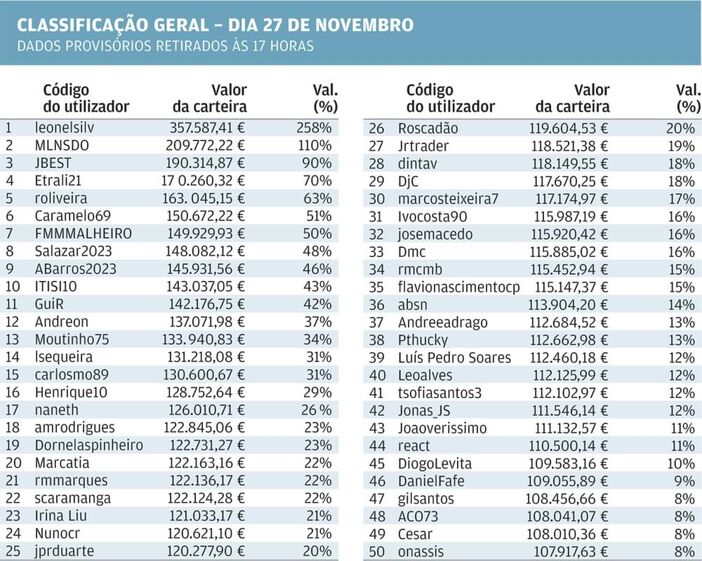 CLASSIFICAÇÃO GERAL – DIA 27 DE NOVEMBRO
DADOS PROVISÓRIOS RETIRADOS ÀS 17 HORAS

| | Código do utilizador | Valor da carteira | Val. (%) |
|---|---|---|---|
| 1 | leonelsilv | 357.587,41 € | 258% |
| 2 | MLNSDO | 209.772,22 € | 110% |
| 3 | JBEST | 190.314,87 € | 90% |
| 4 | Etrali21 | 17 0.260,32 € | 70% |
| 5 | roliveira | 163. 045,15 € | 63% |
| 6 | Caramelo69 | 150.672,22 € | 51% |
| 7 | FMMMALHEIRO | 149.929,93 € | 50% |
| 8 | Salazar2023 | 148.082,12 € | 48% |
| 9 | ABarros2023 | 145.931,56 € | 46% |
| 10 | ITISI10 | 143.037,05 € | 43% |
| 11 | GuiR | 142.176,75 € | 42% |
| 12 | Andreon | 137.071,98 € | 37% |
| 13 | Moutinho75 | 133.940,83 € | 34% |
| 14 | lsequeira | 131.218,08 € | 31% |
| 15 | carlosmo89 | 130.600,67 € | 31% |
| 16 | Henrique10 | 128.752,64 € | 29% |
| 17 | naneth | 126.010,71 € | 26 % |
| 18 | amrodrigues | 122.845,06 € | 23% |
| 19 | Dornelaspinheiro | 122.731,27 € | 23% |
| 20 | Marcatia | 122.163,16 € | 22% |
| 21 | rmmarques | 122.136,17 € | 22% |
| 22 | scaramanga | 122.124,28 € | 22% |
| 23 | Irina Liu | 121.033,17 € | 21% |
| 24 | Nunocr | 120.621,10 € | 21% |
| 25 | jprduarte | 120.277,90 € | 20% |

| | Código do utilizador | Valor da carteira | Val. (%) |
|---|---|---|---|
| 26 | Roscadão | 119.604,53 € | 20% |
| 27 | Jrtrader | 118.521,38 € | 19% |
| 28 | dintav | 118.149,55 € | 18% |
| 29 | DjC | 117.670,25 € | 18% |
| 30 | marcosteixeira7 | 117.174,97 € | 17% |
| 31 | Ivocosta90 | 115.987,19 € | 16% |
| 32 | josemacedo | 115.920,42 € | 16% |
| 33 | Dmc | 115.885,02 € | 16% |
| 34 | rmcmb | 115.452,94 € | 15% |
| 35 | flavionascimentocp | 115.147,37 € | 15% |
| 36 | absn | 113.904,20 € | 14% |
| 37 | Andreeadrago | 112.684,52 € | 13% |
| 38 | Pthucky | 112.662,98 € | 13% |
| 39 | Luís Pedro Soares | 112.460,18 € | 12% |
| 40 | Leoalves | 112.125,99 € | 12% |
| 41 | tsofiasantos3 | 112.102,97 € | 12% |
| 42 | Jonas_JS | 111.546,14 € | 12% |
| 43 | Joaoverissimo | 111.132,57 € | 11% |
| 44 | react | 110.500,14 € | 11% |
| 45 | DiogoLevita | 109.583,16 € | 10% |
| 46 | DanielFafe | 109.055,89 € | 9% |
| 47 | gilsantos | 108.456,66 € | 8% |
| 48 | ACO73 | 108.041,07 € | 8% |
| 49 | Cesar | 108.010,36 € | 8% |
| 50 | onassis | 107.917,63 € | 8% |